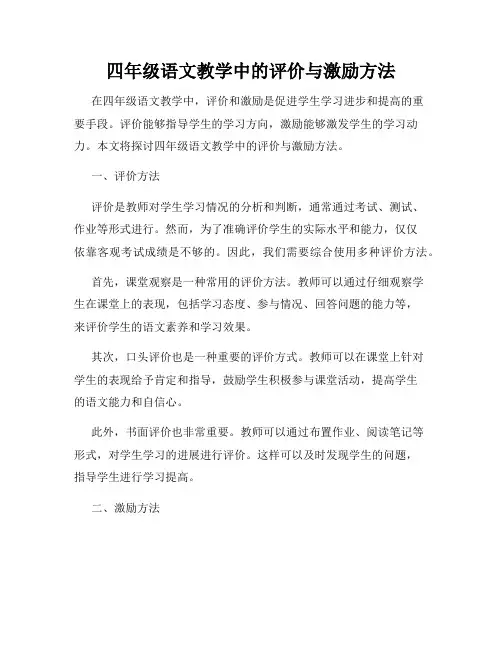 四年级语文教学中的评价与激励方法

在四年级语文教学中，评价和激励是促进学生学习进步和提高的重要手段。评价能够指导学生的学习方向，激励能够激发学生的学习动力。本文将探讨四年级语文教学中的评价与激励方法。

一、评价方法

评价是教师对学生学习情况的分析和判断，通常通过考试、测试、作业等形式进行。然而，为了准确评价学生的实际水平和能力，仅仅依靠客观考试成绩是不够的。因此，我们需要综合使用多种评价方法。

首先，课堂观察是一种常用的评价方法。教师可以通过仔细观察学生在课堂上的表现，包括学习态度、参与情况、回答问题的能力等，来评价学生的语文素养和学习效果。

其次，口头评价也是一种重要的评价方式。教师可以在课堂上针对学生的表现给予肯定和指导，鼓励学生积极参与课堂活动，提高学生的语文能力和自信心。

此外，书面评价也非常重要。教师可以通过布置作业、阅读笔记等形式，对学生学习的进展进行评价。这样可以及时发现学生的问题，指导学生进行学习提高。

二、激励方法